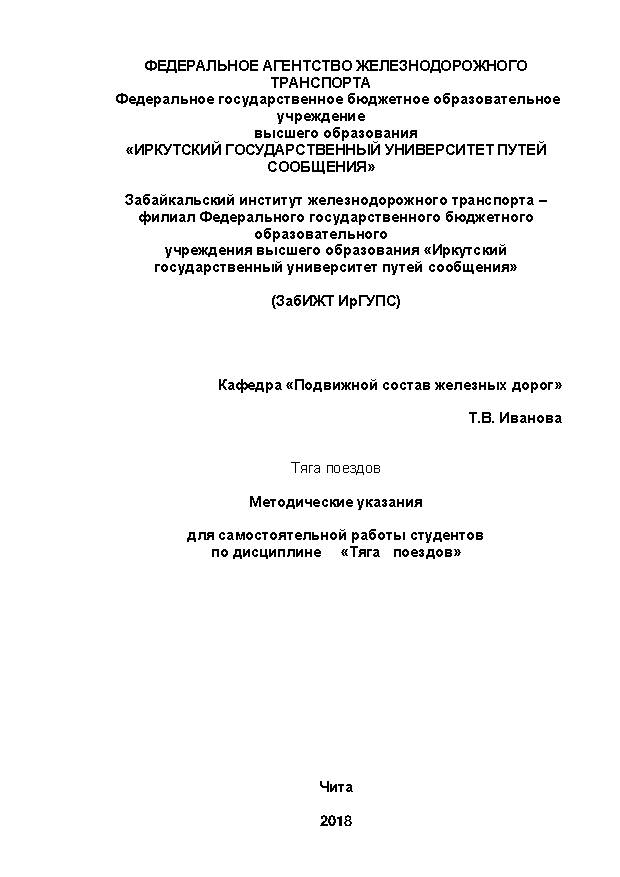 ФЕДЕРАЛЬНОЕ АГЕНТСТВО ЖЕЛЕЗНОДОРОЖНОГО ТРАНСПОРТА
Федеральное государственное бюджетное образовательное учреждение
высшего образования
«ИРКУТСКИЙ ГОСУДАРСТВЕННЫЙ УНИВЕРСИТЕТ ПУТЕЙ СООБЩЕНИЯ»

Забайкальский институт железнодорожного транспорта – филиал Федерального государственного бюджетного образовательного
учреждения высшего образования «Иркутский государственный университет путей сообщения»

(ЗабИЖТ ИрГУПС)

Кафедра «Подвижной состав железных дорог»

Т.В. Иванова

Тяга поездов

Методические указания

для самостоятельной работы студентов
по дисциплине «Тяга поездов»

Чита

2018